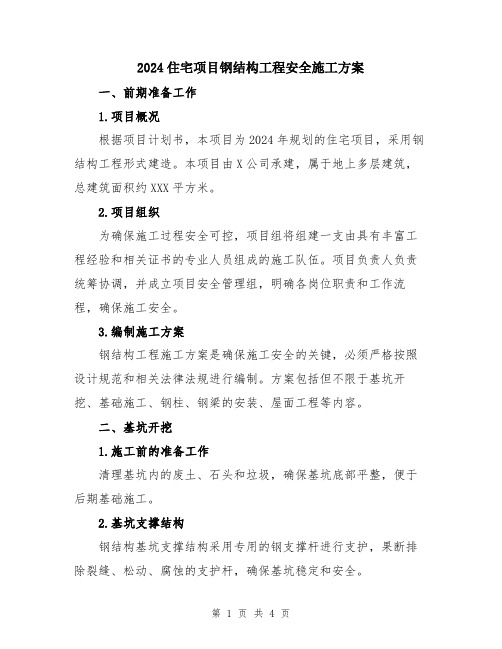 2024住宅项目钢结构工程安全施工方案

一、前期准备工作

1.项目概况

根据项目计划书，本项目为2024年规划的住宅项目，采用钢结构工程形式建造。本项目由X公司承建，属于地上多层建筑，总建筑面积约XXX平方米。

2.项目组织

为确保施工过程安全可控，项目组将组建一支由具有丰富工程经验和相关证书的专业人员组成的施工队伍。项目负责人负责统筹协调，并成立项目安全管理组，明确各岗位职责和工作流程，确保施工安全。

3.编制施工方案

钢结构工程施工方案是确保施工安全的关键，必须严格按照设计规范和相关法律法规进行编制。方案包括但不限于基坑开挖、基础施工、钢柱、钢梁的安装、屋面工程等内容。

二、基坑开挖

1.施工前的准备工作

清理基坑内的废土、石头和垃圾，确保基坑底部平整，便于后期基础施工。

2.基坑支撑结构

钢结构基坑支撑结构采用专用的钢支撑杆进行支护，果断排除裂缝、松动、腐蚀的支护杆，确保基坑稳定和安全。

第 1 页 共 4 页